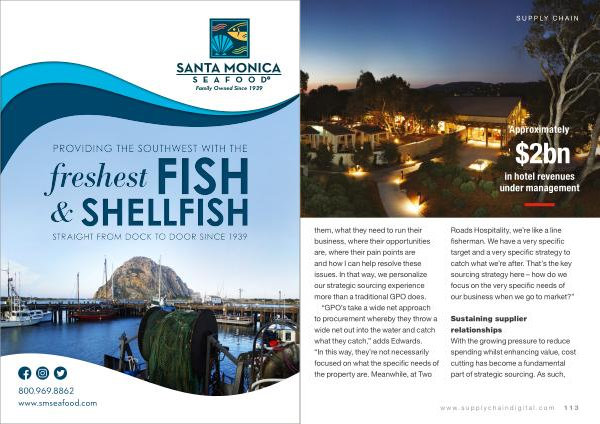 SANTA MONICA SEAFOOD®
Family Owned Since 1939

PROVIDING THE SOUTHWEST WITH THE
freshest FISH & SHELLFISH
STRAIGHT FROM DOCK TO DOOR SINCE 1939

800.969.8862
www.smseafood.com

SUPPLY CHAIN

Approximately
$2bn
in hotel revenues under management

them, what they need to run their business, where their opportunities are, where their pain points are and how I can help resolve these issues. In that way, we personalize our strategic sourcing experience more than a traditional GPO does.

"GPO's take a wide net approach to procurement whereby they throw a wide net out into the water and catch what they catch," adds Edwards. "In this way, they're not necessarily focused on what the specific needs of the property are. Meanwhile, at Two Roads Hospitality, we're like a line fisherman. We have a very specific target and a very specific strategy to catch what we're after. That's the key sourcing strategy here – how do we focus on the very specific needs of our business when we go to market?"

Sustaining supplier relationships
With the growing pressure to reduce spending whilst enhancing value, cost cutting has become a fundamental part of strategic sourcing. As such,

www.supplychaindigital.com 113